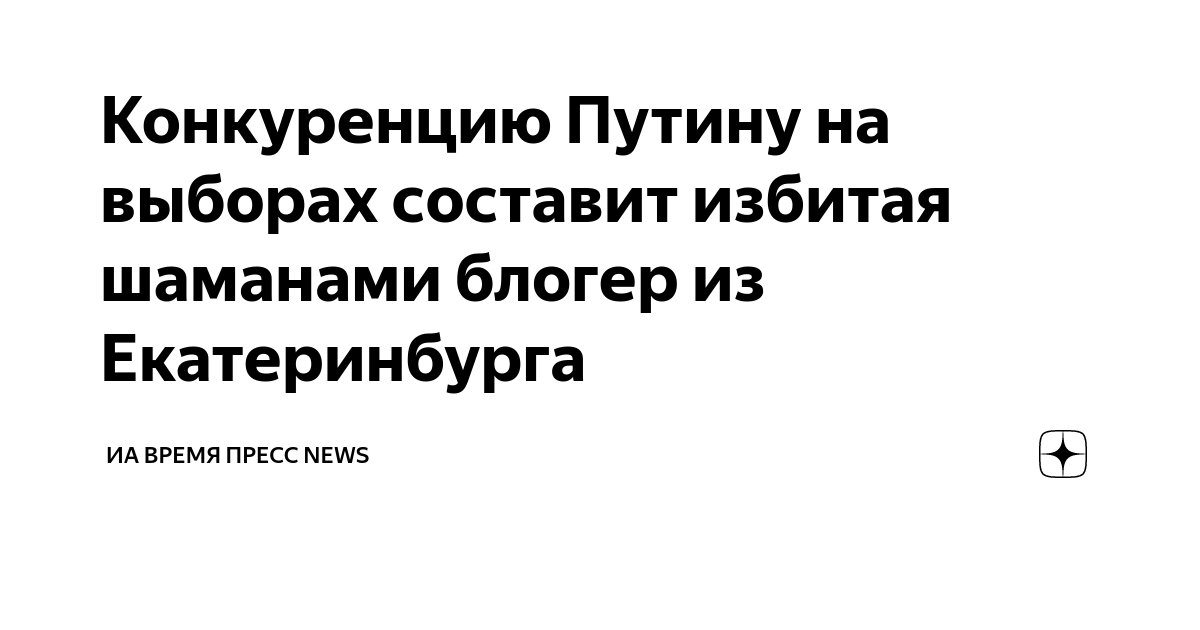 Конкуренцию Путину на выборах составит избитая шаманами блогер из Екатеринбурга

ИА ВРЕМЯ ПРЕСС NEWS